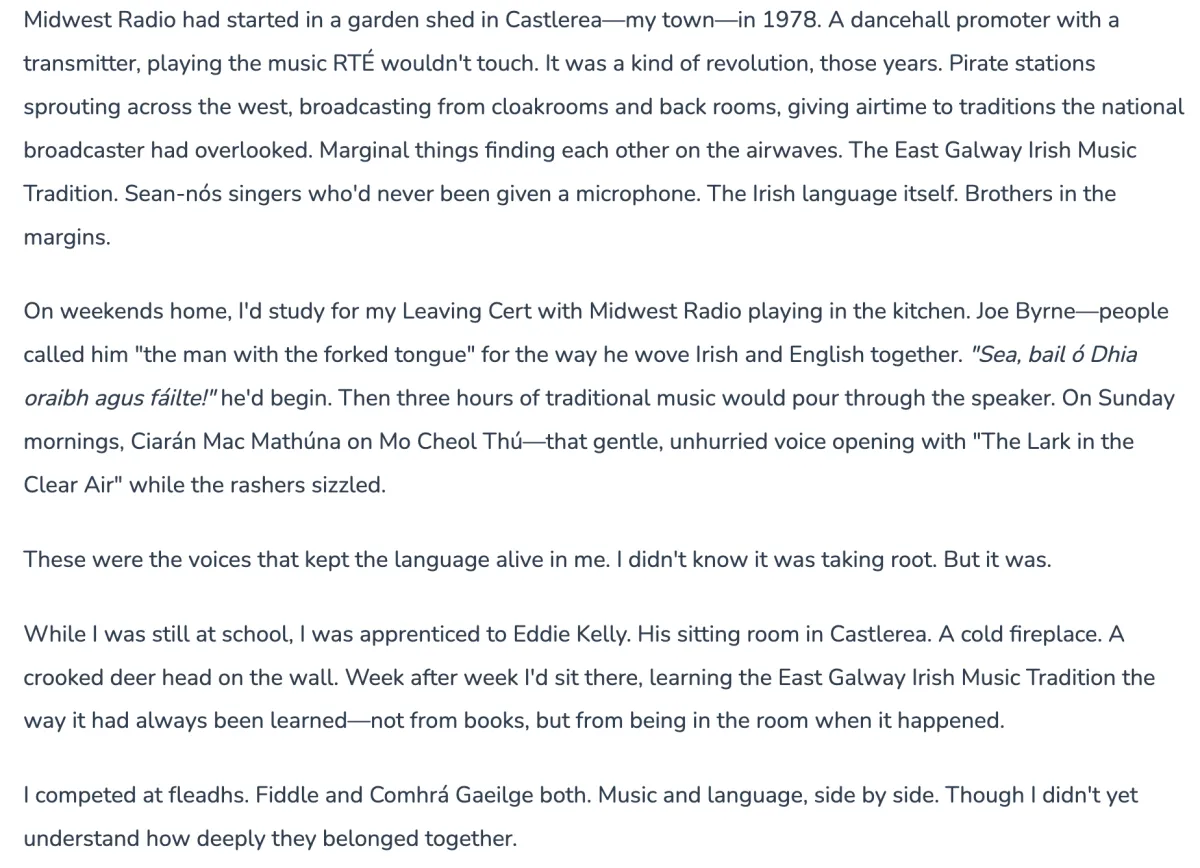 Midwest Radio had started in a garden shed in Castlerea—my town—in 1978. A dancehall promoter with a transmitter, playing the music RTÉ wouldn't touch. It was a kind of revolution, those years. Pirate stations sprouting across the west, broadcasting from cloakrooms and back rooms, giving airtime to traditions the national broadcaster had overlooked. Marginal things finding each other on the airwaves. The East Galway Irish Music Tradition. Sean-nós singers who'd never been given a microphone. The Irish language itself. Brothers in the margins.

On weekends home, I'd study for my Leaving Cert with Midwest Radio playing in the kitchen. Joe Byrne—people called him "the man with the forked tongue" for the way he wove Irish and English together. "Sea, bail ó Dhia oraibh agus fáilte!" he'd begin. Then three hours of traditional music would pour through the speaker. On Sunday mornings, Ciarán Mac Mathúna on Mo Cheol Thú—that gentle, unhurried voice opening with "The Lark in the Clear Air" while the rashers sizzled.

These were the voices that kept the language alive in me. I didn't know it was taking root. But it was.

While I was still at school, I was apprenticed to Eddie Kelly. His sitting room in Castlerea. A cold fireplace. A crooked deer head on the wall. Week after week I'd sit there, learning the East Galway Irish Music Tradition the way it had always been learned—not from books, but from being in the room when it happened.

I competed at fleadhs. Fiddle and Comhrá Gaeilge both. Music and language, side by side. Though I didn't yet understand how deeply they belonged together.